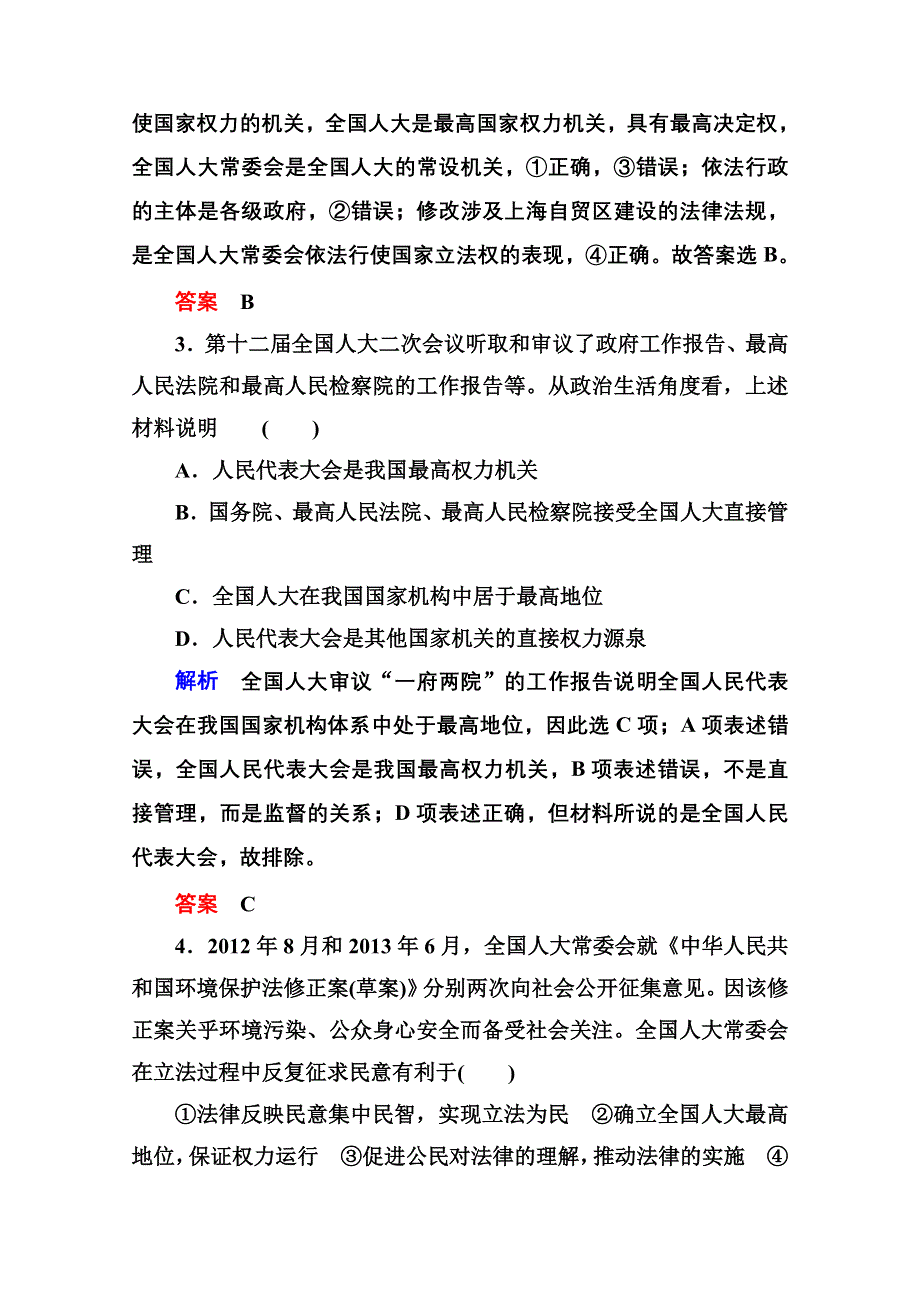 使国家权力的机关，全国人大是最高国家权力机关，具有最高决定权，全国人大常委会是全国人大的常设机关，①正确，③错误；依法行政的主体是各级政府，②错误；修改涉及上海自贸区建设的法律法规，是全国人大常委会依法行使国家立法权的表现，④正确。故答案选 B。

答案　B

3．第十二届全国人大二次会议听取和审议了政府工作报告、最高人民法院和最高人民检察院的工作报告等。从政治生活角度看，上述材料说明　(　　)

A．人民代表大会是我国最高权力机关

B．国务院、最高人民法院、最高人民检察院接受全国人大直接管理

C．全国人大在我国国家机构中居于最高地位

D．人民代表大会是其他国家机关的直接权力源泉

解析　全国人大审议“一府两院”的工作报告说明全国人民代表大会在我国国家机构体系中处于最高地位，因此选 C 项；A 项表述错误，全国人民代表大会是我国最高权力机关，B 项表述错误，不是直接管理，而是监督的关系；D 项表述正确，但材料所说的是全国人民代表大会，故排除。

答案　C

4．2012 年 8 月和 2013 年 6 月，全国人大常委会就《中华人民共和国环境保护法修正案(草案)》分别两次向社会公开征集意见。因该修正案关乎环境污染、公众身心安全而备受社会关注。全国人大常委会在立法过程中反复征求民意有利于(　　)

①法律反映民意集中民智，实现立法为民　②确立全国人大最高地位，保证权力运行　③促进公民对法律的理解，推动法律的实施　④